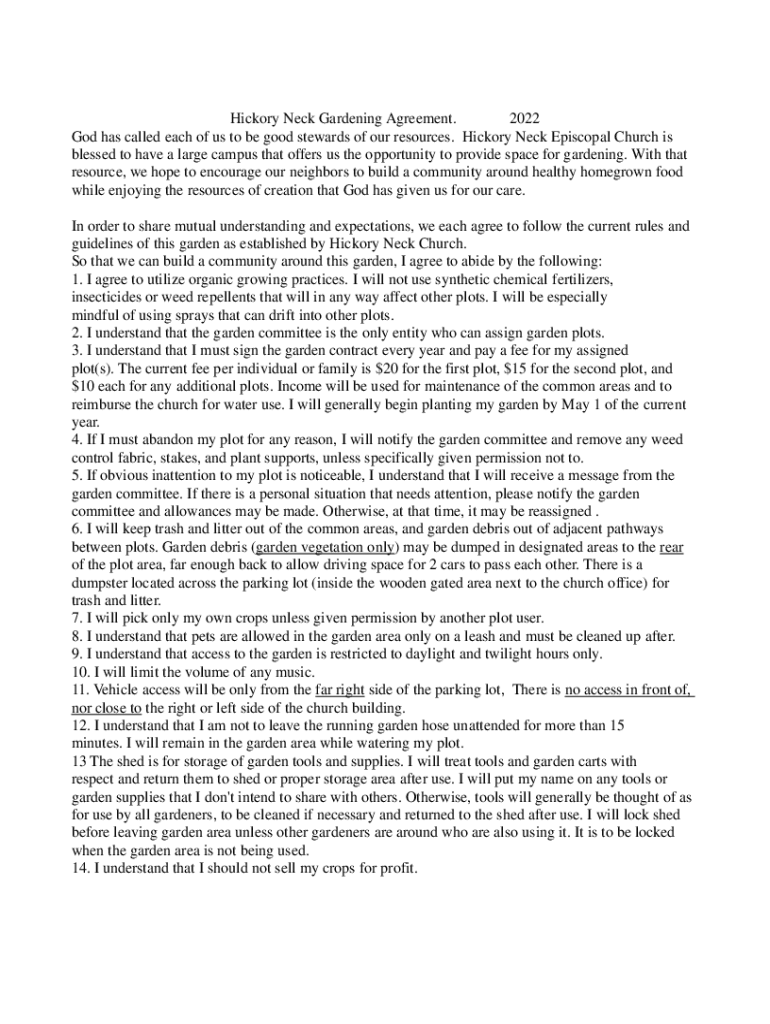 Hickory Neck Gardening Agreement. 2022
God has called each of us to be good stewards of our resources. Hickory Neck Episcopal Church is blessed to have a large campus that offers us the opportunity to provide space for gardening. With that resource, we hope to encourage our neighbors to build a community around healthy homegrown food while enjoying the resources of creation that God has given us for our care.

In order to share mutual understanding and expectations, we each agree to follow the current rules and guidelines of this garden as established by Hickory Neck Church.
So that we can build a community around this garden, I agree to abide by the following:
1. I agree to utilize organic growing practices. I will not use synthetic chemical fertilizers, insecticides or weed repellents that will in any way affect other plots. I will be especially mindful of using sprays that can drift into other plots.
2. I understand that the garden committee is the only entity who can assign garden plots.
3. I understand that I must sign the garden contract every year and pay a fee for my assigned plot(s). The current fee per individual or family is \$20 for the first plot, \$15 for the second plot, and \$10 each for any additional plots. Income will be used for maintenance of the common areas and to reimburse the church for water use. I will generally begin planting my garden by May 1 of the current year.
4. If I must abandon my plot for any reason, I will notify the garden committee and remove any weed control fabric, stakes, and plant supports, unless specifically given permission not to.
5. If obvious inattention to my plot is noticeable, I understand that I will receive a message from the garden committee. If there is a personal situation that needs attention, please notify the garden committee and allowances may be made. Otherwise, at that time, it may be reassigned .
6. I will keep trash and litter out of the common areas, and garden debris out of adjacent pathways between plots. Garden debris (garden vegetation only) may be dumped in designated areas to the rear of the plot area, far enough back to allow driving space for 2 cars to pass each other. There is a dumpster located across the parking lot (inside the wooden gated area next to the church office) for trash and litter.
7. I will pick only my own crops unless given permission by another plot user.
8. I understand that pets are allowed in the garden area only on a leash and must be cleaned up after.
9. I understand that access to the garden is restricted to daylight and twilight hours only.
10. I will limit the volume of any music.
11. Vehicle access will be only from the far right side of the parking lot, There is no access in front of, nor close to the right or left side of the church building.
12. I understand that I am not to leave the running garden hose unattended for more than 15 minutes. I will remain in the garden area while watering my plot.
13 The shed is for storage of garden tools and supplies. I will treat tools and garden carts with respect and return them to shed or proper storage area after use. I will put my name on any tools or garden supplies that I don't intend to share with others. Otherwise, tools will generally be thought of as for use by all gardeners, to be cleaned if necessary and returned to the shed after use. I will lock shed before leaving garden area unless other gardeners are around who are also using it. It is to be locked when the garden area is not being used.
14. I understand that I should not sell my crops for profit.